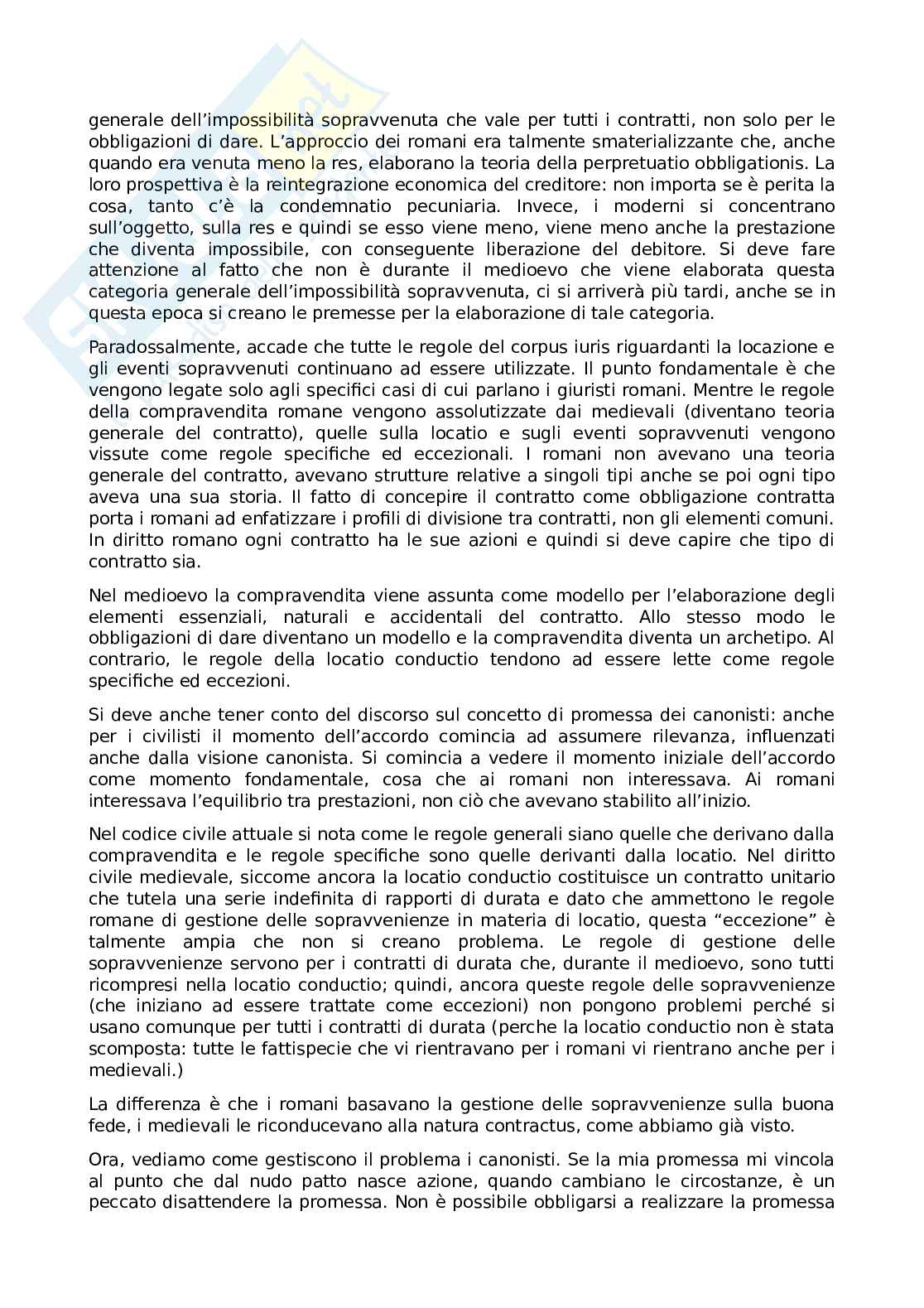 generale dell'impossibilità sopravvenuta che vale per tutti i contratti, non solo per le obbligazioni di dare. L'approccio dei romani era talmente smaterializzante che, anche quando era venuta meno la res, elaborano la teoria della perpretuatio obbligationis. La loro prospettiva è la reintegrazione economica del creditore: non importa se è perita la cosa, tanto c'è la condemnatio pecuniaria. Invece, i moderni si concentrano sull'oggetto, sulla res e quindi se esso viene meno, viene meno anche la prestazione che diventa impossibile, con conseguente liberazione del debitore. Si deve fare attenzione al fatto che non è durante il medioevo che viene elaborata questa categoria generale dell'impossibilità sopravvenuta, ci si arriverà più tardi, anche se in questa epoca si creano le premesse per la elaborazione di tale categoria.

Paradossalmente, accade che tutte le regole del corpus iuris riguardanti la locazione e gli eventi sopravvenuti continuano ad essere utilizzate. Il punto fondamentale è che vengono legate solo agli specifici casi di cui parlano i giuristi romani. Mentre le regole della compravendita romane vengono assolutizzate dai medievali (diventano teoria generale del contratto), quelle sulla locatio e sugli eventi sopravvenuti vengono vissute come regole specifiche ed eccezionali. I romani non avevano una teoria generale del contratto, avevano strutture relative a singoli tipi anche se poi ogni tipo aveva una sua storia. Il fatto di concepire il contratto come obbligazione contratta porta i romani ad enfatizzare i profili di divisione tra contratti, non gli elementi comuni. In diritto romano ogni contratto ha le sue azioni e quindi si deve capire che tipo di contratto sia.

Nel medioevo la compravendita viene assunta come modello per l'elaborazione degli elementi essenziali, naturali e accidentali del contratto. Allo stesso modo le obbligazioni di dare diventano un modello e la compravendita diventa un archetipo. Al contrario, le regole della locatio conductio tendono ad essere lette come regole specifiche ed eccezioni.

Si deve anche tener conto del discorso sul concetto di promessa dei canonisti: anche per i civilisti il momento dell'accordo comincia ad assumere rilevanza, influenzati anche dalla visione canonista. Si comincia a vedere il momento iniziale dell'accordo come momento fondamentale, cosa che ai romani non interessava. Ai romani interessava l'equilibrio tra prestazioni, non ciò che avevano stabilito all'inizio.

Nel codice civile attuale si nota come le regole generali siano quelle che derivano dalla compravendita e le regole specifiche sono quelle derivanti dalla locatio. Nel diritto civile medievale, siccome ancora la locatio conductio costituisce un contratto unitario che tutela una serie indefinita di rapporti di durata e dato che ammettono le regole romane di gestione delle sopravvenienze in materia di locatio, questa "eccezione" è talmente ampia che non si creano problema. Le regole di gestione delle sopravvenienze servono per i contratti di durata che, durante il medioevo, sono tutti ricompresi nella locatio conductio; quindi, ancora queste regole delle sopravvenienze (che iniziano ad essere trattate come eccezioni) non pongono problemi perché si usano comunque per tutti i contratti di durata (perche la locatio conductio non è stata scomposta: tutte le fattispecie che vi rientravano per i romani vi rientrano anche per i medievali.)

La differenza è che i romani basavano la gestione delle sopravvenienze sulla buona fede, i medievali le riconducevano alla natura contractus, come abbiamo già visto.

Ora, vediamo come gestiscono il problema i canonisti. Se la mia promessa mi vincola al punto che dal nudo patto nasce azione, quando cambiano le circostanze, è un peccato disattendere la promessa. Non è possibile obbligarsi a realizzare la promessa